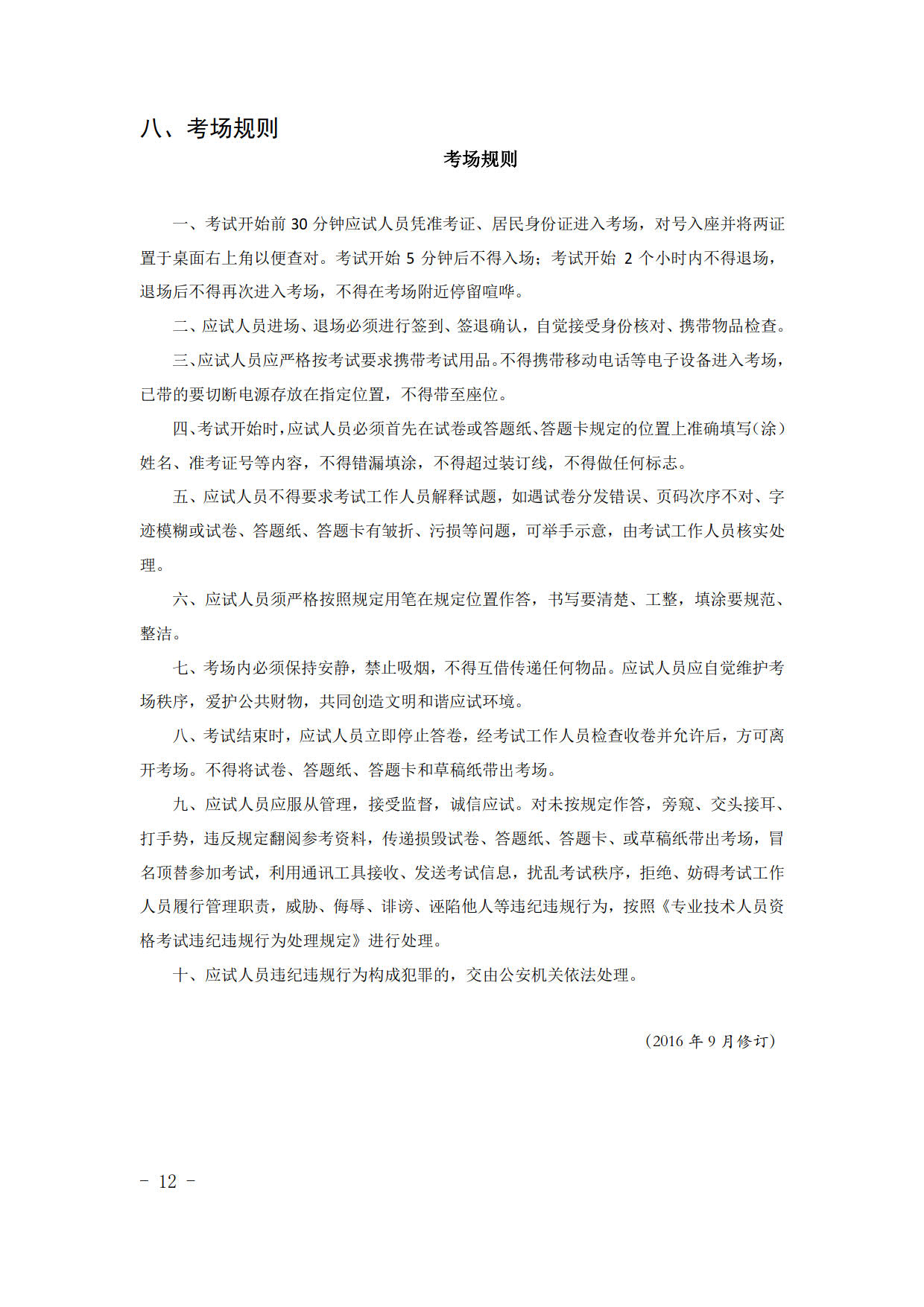 八、考场规则

考场规则

一、考试开始前 30 分钟应试人员凭准考证、居民身份证进入考场，对号入座并将两证置于桌面右上角以便查对。考试开始 5 分钟后不得入场；考试开始 2 个小时内不得退场，退场后不得再次进入考场，不得在考场附近停留喧哗。

二、应试人员进场、退场必须进行签到、签退确认，自觉接受身份核对、携带物品检查。

三、应试人员应严格按考试要求携带考试用品。不得携带移动电话等电子设备进入考场，已带的要切断电源存放在指定位置，不得带至座位。

四、考试开始时，应试人员必须首先在试卷或答题纸、答题卡规定的位置上准确填写（涂）姓名、准考证号等内容，不得错漏填涂，不得超过装订线，不得做任何标志。

五、应试人员不得要求考试工作人员解释试题，如遇试卷分发错误、页码次序不对、字迹模糊或试卷、答题纸、答题卡有皱折、污损等问题，可举手示意，由考试工作人员核实处理。

六、应试人员须严格按照规定用笔在规定位置作答，书写要清楚、工整，填涂要规范、整洁。

七、考场内必须保持安静，禁止吸烟，不得互借传递任何物品。应试人员应自觉维护考场秩序，爱护公共财物，共同创造文明和谐应试环境。

八、考试结束时，应试人员立即停止答卷，经考试工作人员检查收卷并允许后，方可离开考场。不得将试卷、答题纸、答题卡和草稿纸带出考场。

九、应试人员应服从管理，接受监督，诚信应试。对未按规定作答，旁窥、交头接耳、打手势，违反规定翻阅参考资料，传递损毁试卷、答题纸、答题卡、或草稿纸带出考场，冒名顶替参加考试，利用通讯工具接收、发送考试信息，扰乱考试秩序，拒绝、妨碍考试工作人员履行管理职责，威胁、侮辱、诽谤、诬陷他人等违纪违规行为，按照《专业技术人员资格考试违纪违规行为处理规定》进行处理。

十、应试人员违纪违规行为构成犯罪的，交由公安机关依法处理。

（2016 年 9 月修订）

- 12 -